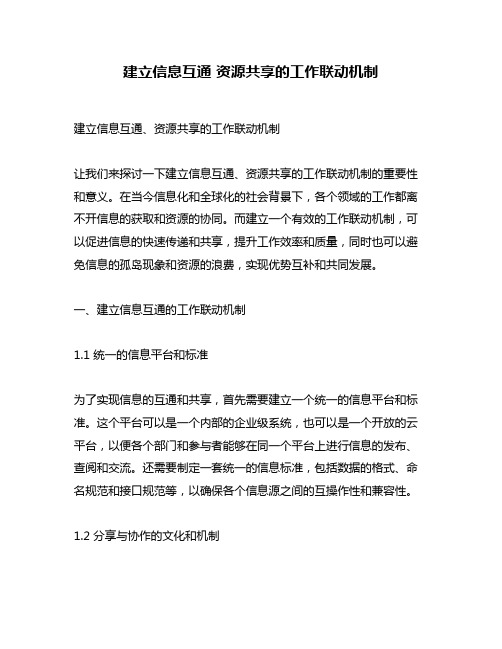 建立信息互通 资源共享的工作联动机制

建立信息互通、资源共享的工作联动机制

让我们来探讨一下建立信息互通、资源共享的工作联动机制的重要性和意义。在当今信息化和全球化的社会背景下，各个领域的工作都离不开信息的获取和资源的协同。而建立一个有效的工作联动机制，可以促进信息的快速传递和共享，提升工作效率和质量，同时也可以避免信息的孤岛现象和资源的浪费，实现优势互补和共同发展。

一、建立信息互通的工作联动机制

1.1 统一的信息平台和标准

为了实现信息的互通和共享，首先需要建立一个统一的信息平台和标准。这个平台可以是一个内部的企业级系统，也可以是一个开放的云平台，以便各个部门和参与者能够在同一个平台上进行信息的发布、查阅和交流。还需要制定一套统一的信息标准，包括数据的格式、命名规范和接口规范等，以确保各个信息源之间的互操作性和兼容性。

1.2 分享与协作的文化和机制